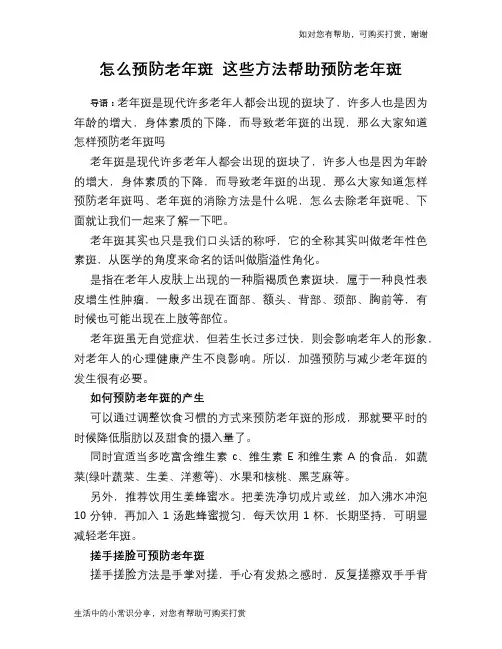 如对您有帮助，可购买打赏，谢谢

怎么预防老年斑 这些方法帮助预防老年斑

导语：老年斑是现代许多老年人都会出现的斑块了，许多人也是因为年龄的增大，身体素质的下降，而导致老年斑的出现，那么大家知道怎样预防老年斑吗

老年斑是现代许多老年人都会出现的斑块了，许多人也是因为年龄的增大，身体素质的下降，而导致老年斑的出现，那么大家知道怎样预防老年斑吗、老年斑的消除方法是什么呢，怎么去除老年斑呢、下面就让我们一起来了解一下吧。

老年斑其实也只是我们口头话的称呼，它的全称其实叫做老年性色素斑，从医学的角度来命名的话叫做脂溢性角化。

是指在老年人皮肤上出现的一种脂褐质色素斑块，属于一种良性表皮增生性肿瘤，一般多出现在面部、额头、背部、颈部、胸前等，有时候也可能出现在上肢等部位。

老年斑虽无自觉症状，但若生长过多过快，则会影响老年人的形象，对老年人的心理健康产生不良影响。所以，加强预防与减少老年斑的发生很有必要。

如何预防老年斑的产生

可以通过调整饮食习惯的方式来预防老年斑的形成，那就要平时的时候降低脂肪以及甜食的摄入量了。

同时宜适当多吃富含维生素 c、维生素 E 和维生素 A 的食品，如蔬菜(绿叶蔬菜、生姜、洋葱等)、水果和核桃、黑芝麻等。

另外，推荐饮用生姜蜂蜜水。把姜洗净切成片或丝，加入沸水冲泡 10 分钟，再加入 1 汤匙蜂蜜搅匀，每天饮用 1 杯，长期坚持，可明显减轻老年斑。

搓手搓脸可预防老年斑

搓手搓脸方法是手掌对搓，手心有发热之感时，反复搓擦双手手背

生活中的小常识分享，对您有帮助可购买打赏